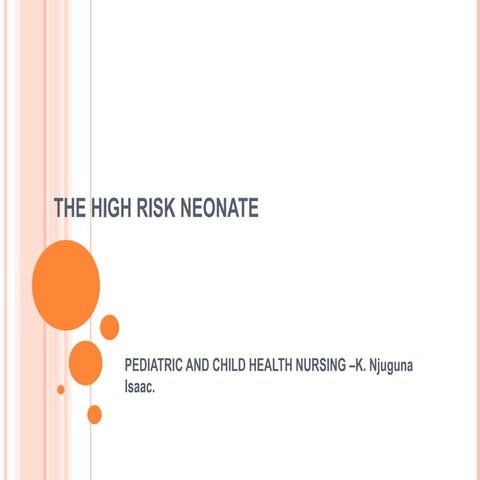 THE HIGH RISK NEONATE

PEDIATRIC AND CHILD HEALTH NURSING –K. Njuguna Isaac.